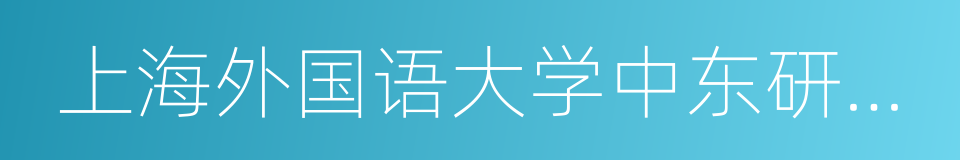 上海外国语大学中东研...